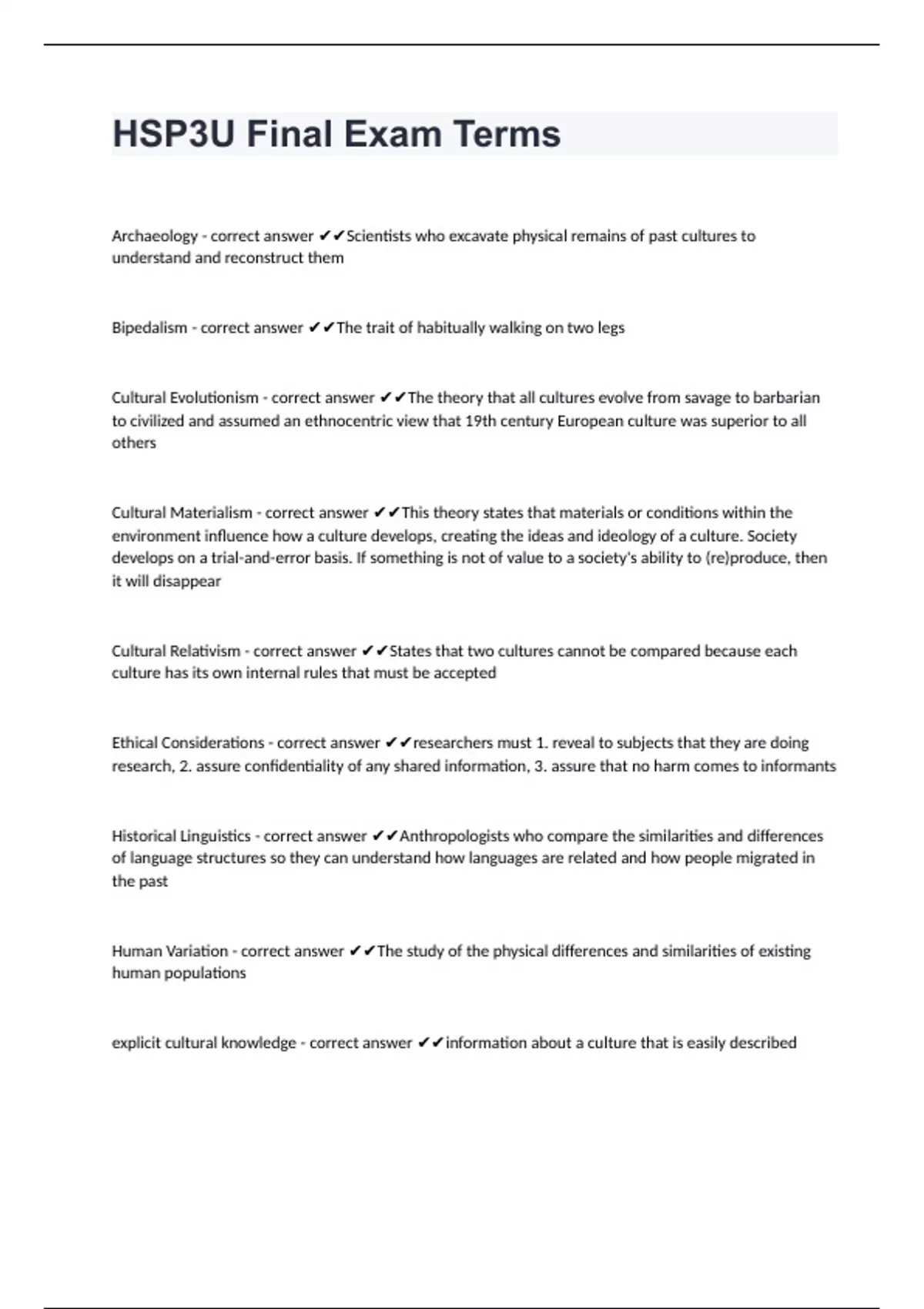 HSP3U Final Exam Terms

Archaeology - correct answer ✔✔Scientists who excavate physical remains of past cultures to understand and reconstruct them

Bipedalism - correct answer ✔✔The trait of habitually walking on two legs

Cultural Evolutionism - correct answer ✔✔The theory that all cultures evolve from savage to barbarian to civilized and assumed an ethnocentric view that 19th century European culture was superior to all others

Cultural Materialism - correct answer ✔✔This theory states that materials or conditions within the environment influence how a culture develops, creating the ideas and ideology of a culture. Society develops on a trial-and-error basis. If something is not of value to a society's ability to (re)produce, then it will disappear

Cultural Relativism - correct answer ✔✔States that two cultures cannot be compared because each culture has its own internal rules that must be accepted

Ethical Considerations - correct answer ✔✔researchers must 1. reveal to subjects that they are doing research, 2. assure confidentiality of any shared information, 3. assure that no harm comes to informants

Historical Linguistics - correct answer ✔✔Anthropologists who compare the similarities and differences of language structures so they can understand how languages are related and how people migrated in the past

Human Variation - correct answer ✔✔The study of the physical differences and similarities of existing human populations

explicit cultural knowledge - correct answer ✔✔information about a culture that is easily described